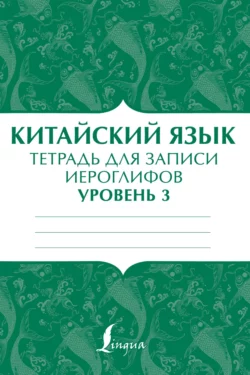 КИТАЙСКИЙ ЯЗЫК
ТЕТРАДЬ ДЛЯ ЗАПИСИ ИЕРОГЛИФОВ
УРОВЕНЬ 3

Lingua